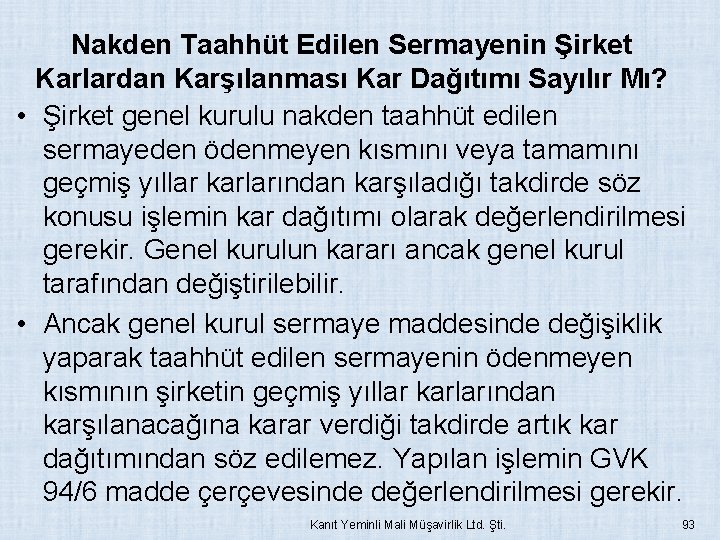 Nakden Taahhüt Edilen Sermayenin Şirket Karlardan Karşılanması Kar Dağıtımı Sayılır Mı?

• Şirket genel kurulu nakden taahhüt edilen sermayeden ödenmeyen kısmını veya tamamını geçmiş yıllar karlarından karşıladığı takdirde söz konusu işlemin kar dağıtımı olarak değerlendirilmesi gerekir. Genel kurulun kararı ancak genel kurul tarafından değiştirilebilir.

• Ancak genel kurul sermaye maddesinde değişiklik yaparak taahhüt edilen sermayenin ödenmeyen kısmının şirketin geçmiş yıllar karlarından karşılanacağına karar verdiği takdirde artık kar dağıtımından söz edilemez. Yapılan işlemin GVK 94/6 madde çerçevesinde değerlendirilmesi gerekir.

Kanıt Yeminli Mali Müşavirlik Ltd. Şti.

93